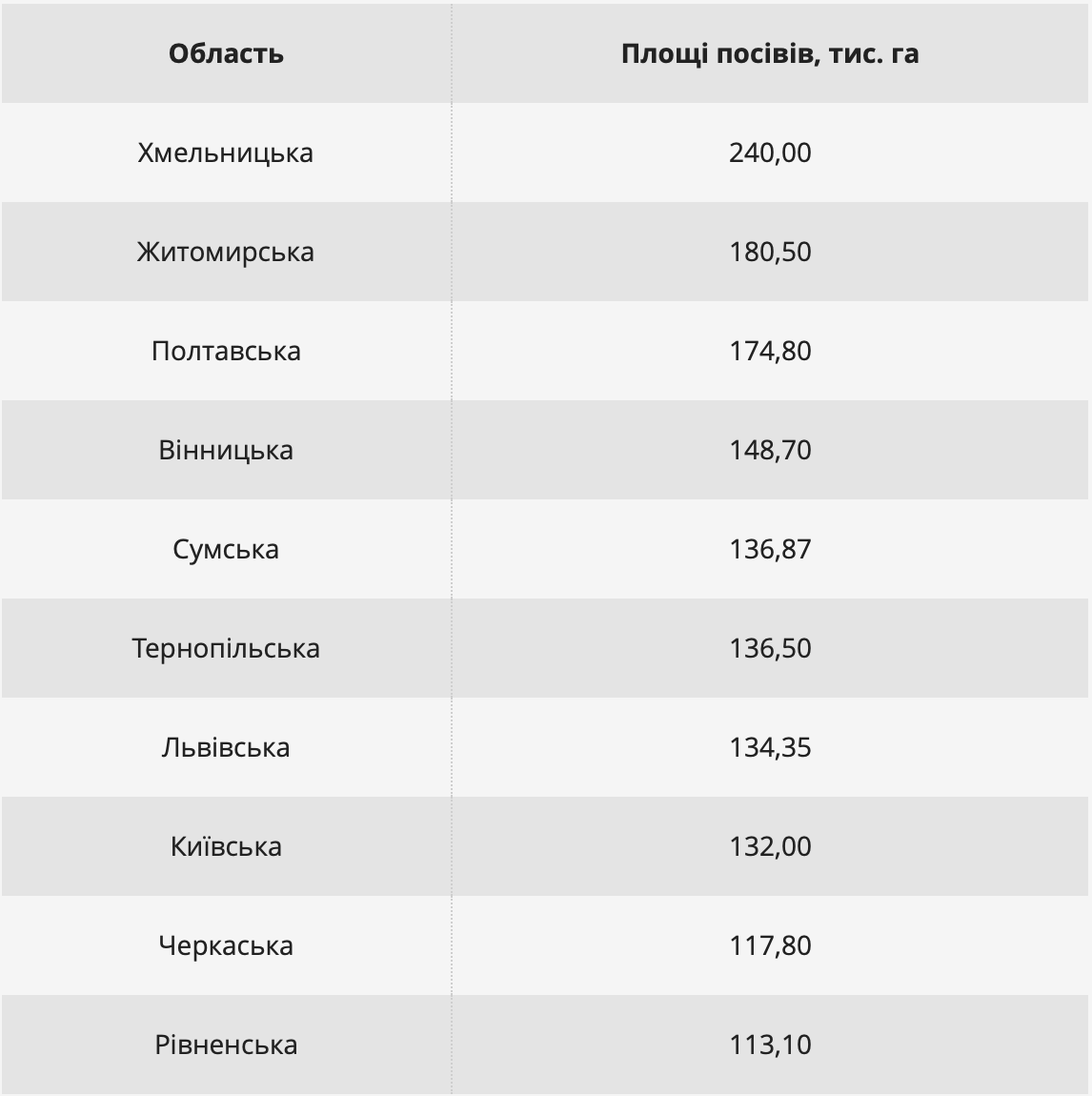 | Область | Площі посівів, тис. га |
|---|---|
| Хмельницька | 240,00 |
| Житомирська | 180,50 |
| Полтавська | 174,80 |
| Вінницька | 148,70 |
| Сумська | 136,87 |
| Тернопільська | 136,50 |
| Львівська | 134,35 |
| Київська | 132,00 |
| Черкаська | 117,80 |
| Рівненська | 113,10 |